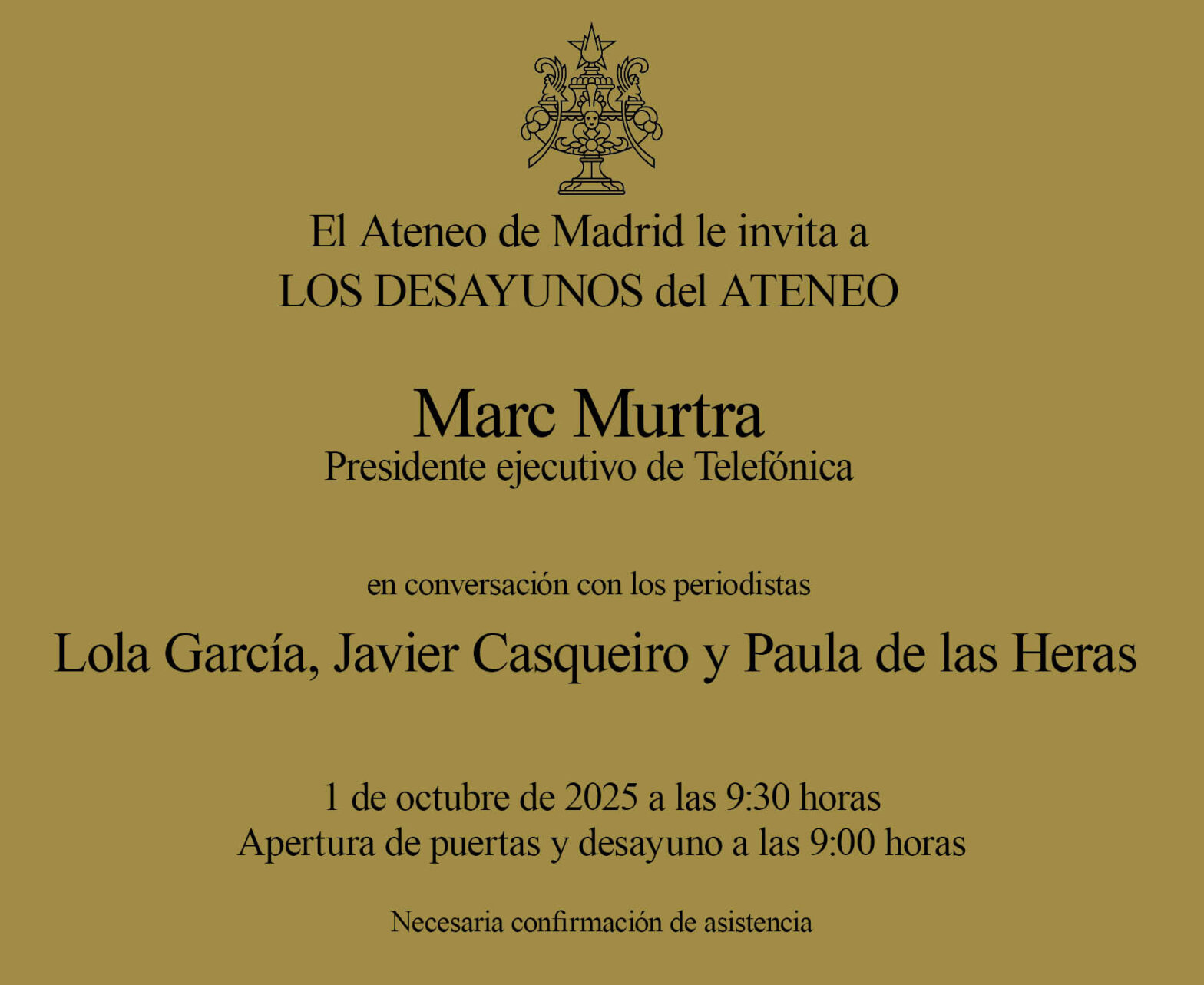 El Ateneo de Madrid le invita a
LOS DESAYUNOS del ATENEO

Marc Murtra
Presidente ejecutivo de Telefónica

en conversación con los periodistas

Lola García, Javier Casqueiro y Paula de las Heras

1 de octubre de 2025 a las 9:30 horas
Apertura de puertas y desayuno a las 9:00 horas

Necesaria confirmación de asistencia